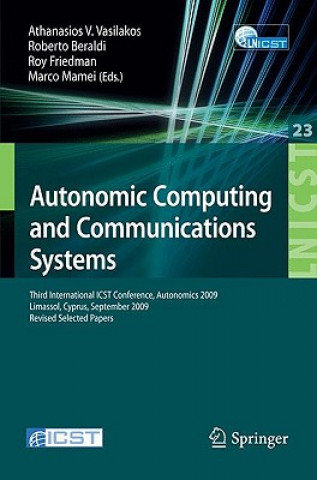 Athanasios V. Vasilakos
Roberto Beraldi
Roy Friedman
Marco Mamei (Eds.)

LNICST

23

LNICST

Autonomic Computing and Communications Systems

Third International ICST Conference, Autonomics 2009
Limassol, Cyprus, September 2009
Revised Selected Papers

ICST

Springer